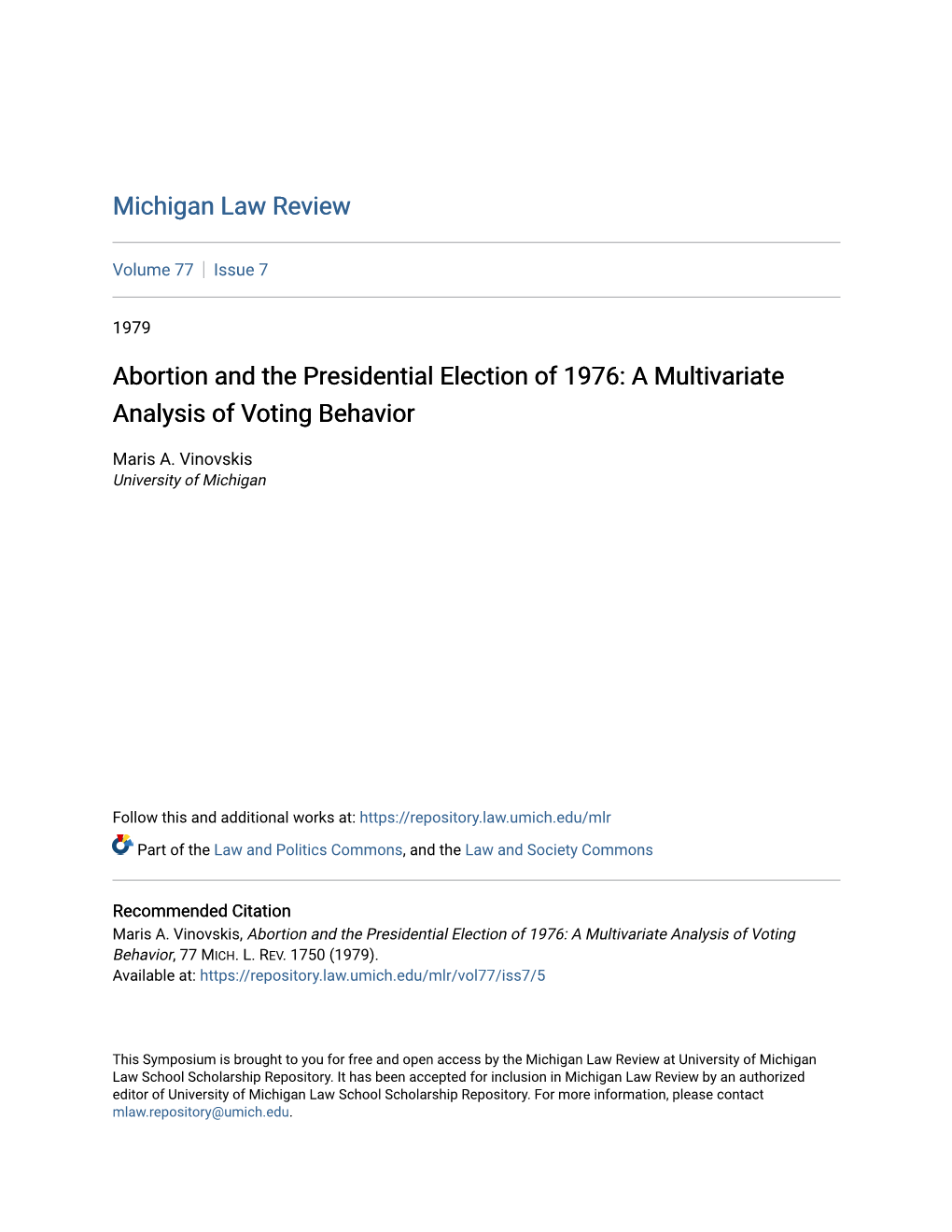 Michigan Law Review

Volume 77 | Issue 7

1979

Abortion and the Presidential Election of 1976: A Multivariate Analysis of Voting Behavior

Maris A. Vinovskis
University of Michigan

Follow this and additional works at: https://repository.law.umich.edu/mlr

Part of the Law and Politics Commons, and the Law and Society Commons

Recommended Citation
Maris A. Vinovskis, Abortion and the Presidential Election of 1976: A Multivariate Analysis of Voting Behavior, 77 MICH. L. REV. 1750 (1979).
Available at: https://repository.law.umich.edu/mlr/vol77/iss7/5

This Symposium is brought to you for free and open access by the Michigan Law Review at University of Michigan Law School Scholarship Repository. It has been accepted for inclusion in Michigan Law Review by an authorized editor of University of Michigan Law School Scholarship Repository. For more information, please contact mlaw.repository@umich.edu.